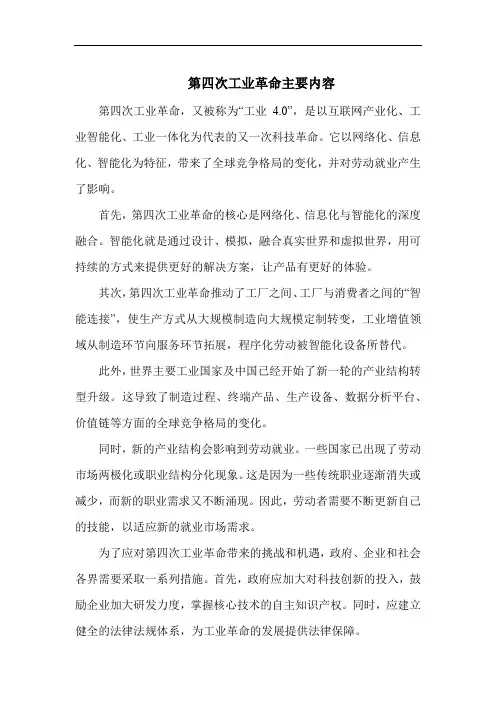 第四次工业革命主要内容

第四次工业革命，又被称为“工业 4.0”，是以互联网产业化、工业智能化、工业一体化为代表的又一次科技革命。它以网络化、信息化、智能化为特征，带来了全球竞争格局的变化，并对劳动就业产生了影响。

首先，第四次工业革命的核心是网络化、信息化与智能化的深度融合。智能化就是通过设计、模拟，融合真实世界和虚拟世界，用可持续的方式来提供更好的解决方案，让产品有更好的体验。

其次，第四次工业革命推动了工厂之间、工厂与消费者之间的“智能连接”，使生产方式从大规模制造向大规模定制转变，工业增值领域从制造环节向服务环节拓展，程序化劳动被智能化设备所替代。

此外，世界主要工业国家及中国已经开始了新一轮的产业结构转型升级。这导致了制造过程、终端产品、生产设备、数据分析平台、价值链等方面的全球竞争格局的变化。

同时，新的产业结构会影响到劳动就业。一些国家已出现了劳动市场两极化或职业结构分化现象。这是因为一些传统职业逐渐消失或减少，而新的职业需求又不断涌现。因此，劳动者需要不断更新自己的技能，以适应新的就业市场需求。

为了应对第四次工业革命带来的挑战和机遇，政府、企业和社会各界需要采取一系列措施。首先，政府应加大对科技创新的投入，鼓励企业加大研发力度，掌握核心技术的自主知识产权。同时，应建立健全的法律法规体系，为工业革命的发展提供法律保障。